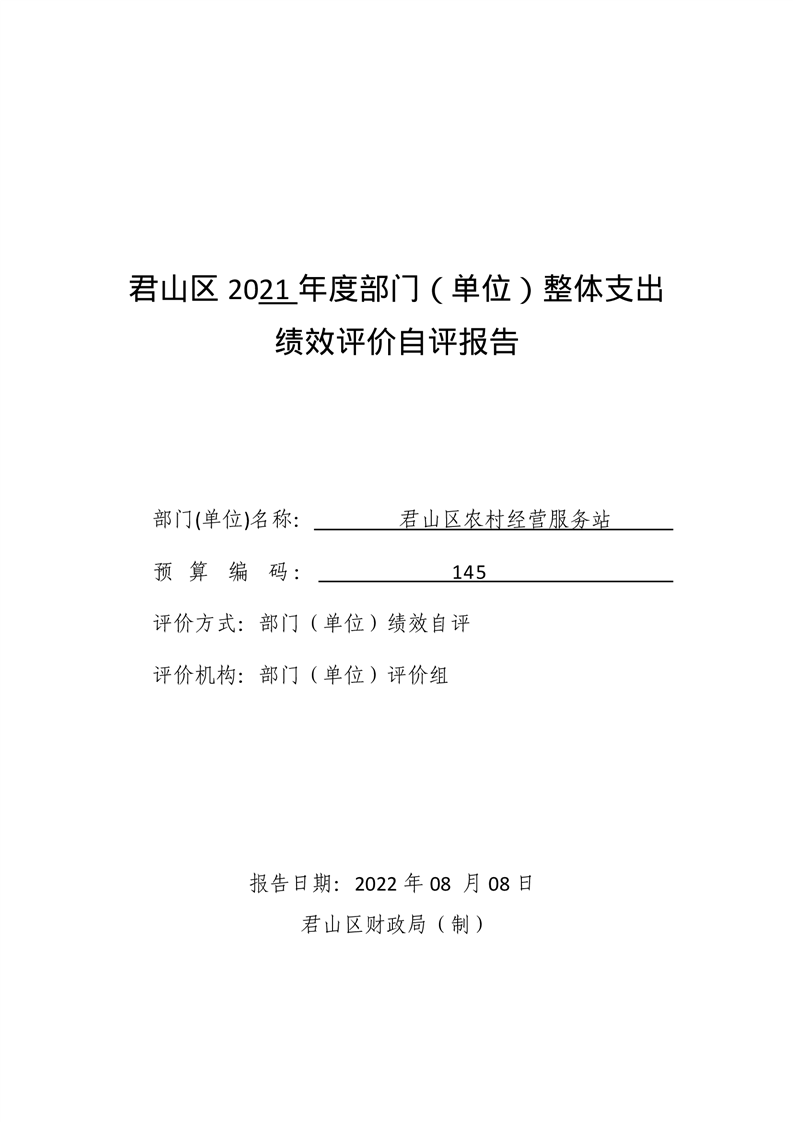 君山区2021年度部门（单位）整体支出
绩效评价自评报告

部门(单位)名称：君山区农村经营服务站

预算编码：145

评价方式：部门（单位）绩效自评

评价机构：部门（单位）评价组

报告日期：2022年08月08日
君山区财政局（制）